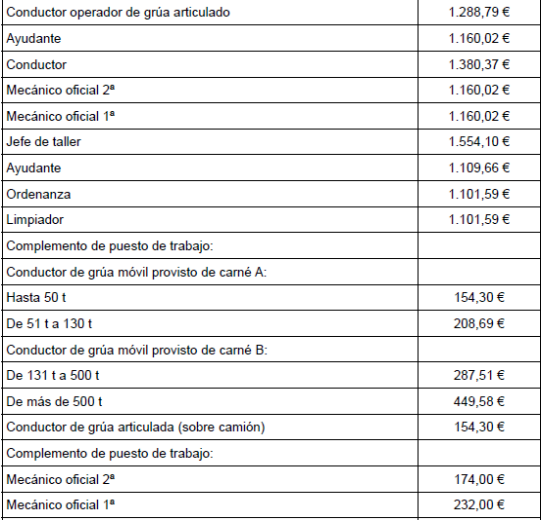 | | |
|---|---|
| Conductor operador de grúa articulado | 1.288,79 € |
| Ayudante | 1.160,02 € |
| Conductor | 1.380,37 € |
| Mecánico oficial 2ª | 1.160,02 € |
| Mecánico oficial 1ª | 1.160,02 € |
| Jefe de taller | 1.554,10 € |
| Ayudante | 1.109,66 € |
| Ordenanza | 1.101,59 € |
| Limpiador | 1.101,59 € |
| Complemento de puesto de trabajo: | |
| Conductor de grúa móvil provisto de carné A: | |
| Hasta 50 t | 154,30 € |
| De 51 t a 130 t | 208,69 € |
| Conductor de grúa móvil provisto de carné B: | |
| De 131 t a 500 t | 287,51 € |
| De más de 500 t | 449,58 € |
| Conductor de grúa articulada (sobre camión) | 154,30 € |
| Complemento de puesto de trabajo: | |
| Mecánico oficial 2ª | 174,00 € |
| Mecánico oficial 1ª | 232,00 € |